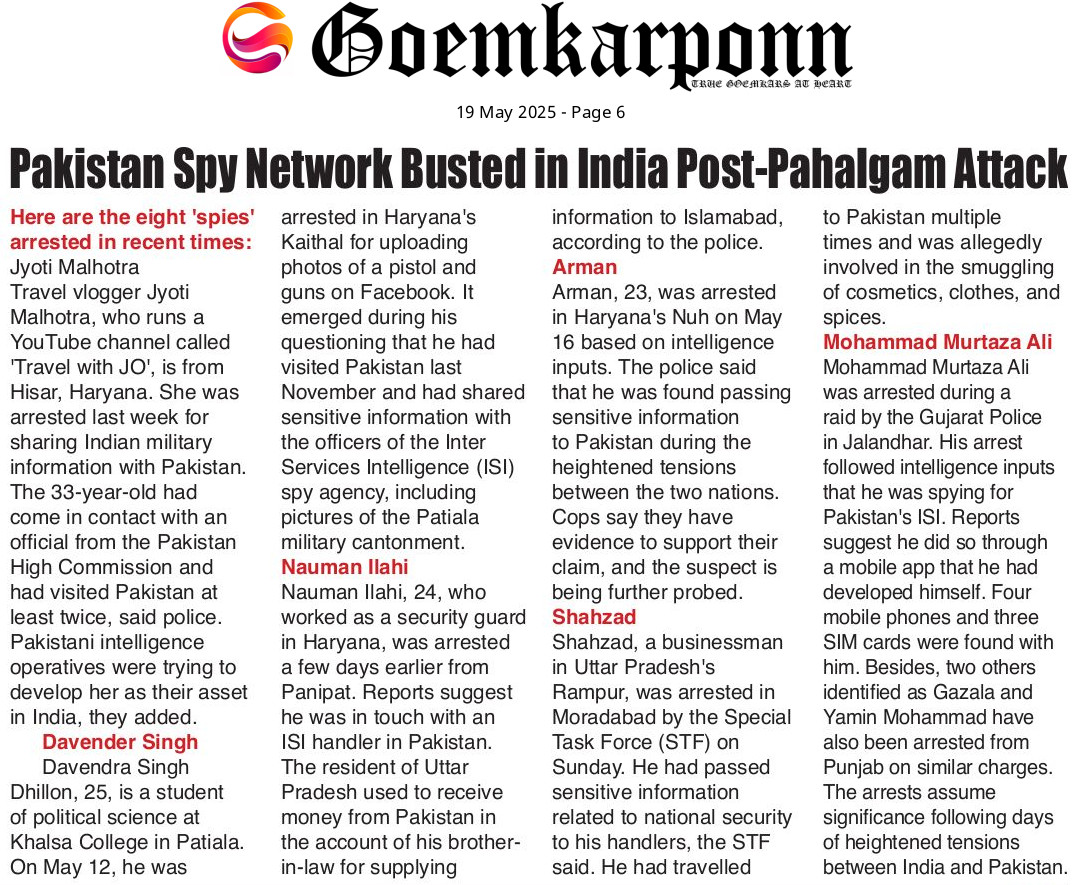 Goemkarponn
TRUE GOEMKARS AT HEART

19 May 2025 - Page 6

Pakistan Spy Network Busted in India Post-Pahalgam Attack

Here are the eight 'spies' arrested in recent times:

Jyoti Malhotra

Travel vlogger Jyoti Malhotra, who runs a YouTube channel called 'Travel with JO', is from Hisar, Haryana. She was arrested last week for sharing Indian military information with Pakistan. The 33-year-old had come in contact with an official from the Pakistan High Commission and had visited Pakistan at least twice, said police. Pakistani intelligence operatives were trying to develop her as their asset in India, they added.

Davender Singh

Davendra Singh Dhillon, 25, is a student of political science at Khalsa College in Patiala. On May 12, he was arrested in Haryana's Kaithal for uploading photos of a pistol and guns on Facebook. It emerged during his questioning that he had visited Pakistan last November and had shared sensitive information with the officers of the Inter Services Intelligence (ISI) spy agency, including pictures of the Patiala military cantonment.

Nauman Ilahi

Nauman Ilahi, 24, who worked as a security guard in Haryana, was arrested a few days earlier from Panipat. Reports suggest he was in touch with an ISI handler in Pakistan. The resident of Uttar Pradesh used to receive money from Pakistan in the account of his brother-in-law for supplying information to Islamabad, according to the police.

Arman

Arman, 23, was arrested in Haryana's Nuh on May 16 based on intelligence inputs. The police said that he was found passing sensitive information to Pakistan during the heightened tensions between the two nations. Cops say they have evidence to support their claim, and the suspect is being further probed.

Shahzad

Shahzad, a businessman in Uttar Pradesh's Rampur, was arrested in Moradabad by the Special Task Force (STF) on Sunday. He had passed sensitive information related to national security to his handlers, the STF said. He had travelled to Pakistan multiple times and was allegedly involved in the smuggling of cosmetics, clothes, and spices.

Mohammad Murtaza Ali

Mohammad Murtaza Ali was arrested during a raid by the Gujarat Police in Jalandhar. His arrest followed intelligence inputs that he was spying for Pakistan's ISI. Reports suggest he did so through a mobile app that he had developed himself. Four mobile phones and three SIM cards were found with him. Besides, two others identified as Gazala and Yamin Mohammad have also been arrested from Punjab on similar charges. The arrests assume significance following days of heightened tensions between India and Pakistan.